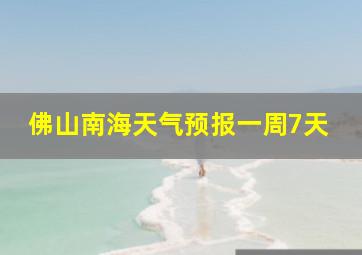 佛山南海天气预报一周7天